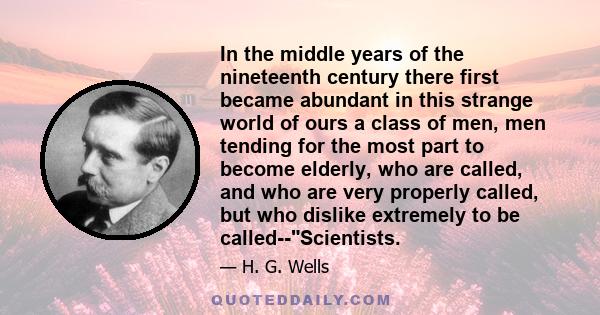 In the middle years of the nineteenth century there first became abundant in this strange world of ours a class of men, men tending for the most part to become elderly, who are called, and who are very properly called, but who dislike extremely to be called--"Scientists.

— H. G. Wells

QUOTEDDAILY.COM